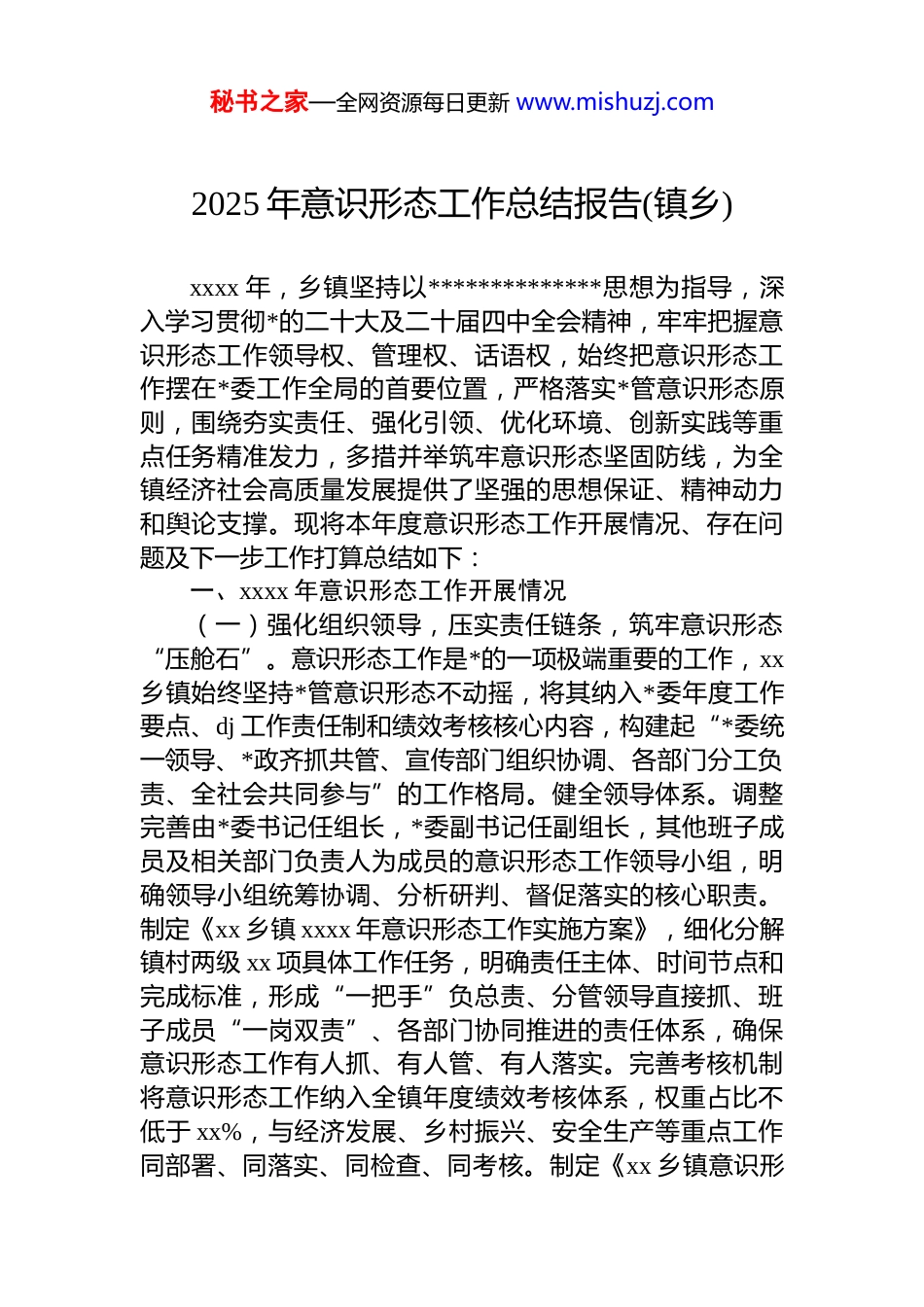 秘书之家—全网资源每日更新 www.mishuzj.com

2025 年意识形态工作总结报告(镇乡)

xxxx 年，乡镇坚持以**************思想为指导，深入学习贯彻*的二十大及二十届四中全会精神，牢牢把握意识形态工作领导权、管理权、话语权，始终把意识形态工作摆在*委工作全局的首要位置，严格落实*管意识形态原则，围绕夯实责任、强化引领、优化环境、创新实践等重点任务精准发力，多措并举筑牢意识形态坚固防线，为全镇经济社会高质量发展提供了坚强的思想保证、精神动力和舆论支撑。现将本年度意识形态工作开展情况、存在问题及下一步工作打算总结如下：

一、xxxx 年意识形态工作开展情况

（一）强化组织领导，压实责任链条，筑牢意识形态“压舱石”。意识形态工作是*的一项极端重要的工作，xx 乡镇始终坚持*管意识形态不动摇，将其纳入*委年度工作要点、dj 工作责任制和绩效考核核心内容，构建起“*委统一领导、*政齐抓共管、宣传部门组织协调、各部门分工负责、全社会共同参与”的工作格局。健全领导体系。调整完善由*委书记任组长，*委副书记任副组长，其他班子成员及相关部门负责人为成员的意识形态工作领导小组，明确领导小组统筹协调、分析研判、督促落实的核心职责。制定《xx 乡镇 xxxx 年意识形态工作实施方案》，细化分解镇村两级 xx 项具体工作任务，明确责任主体、时间节点和完成标准，形成“一把手”负总责、分管领导直接抓、班子成员“一岗双责”、各部门协同推进的责任体系，确保意识形态工作有人抓、有人管、有人落实。完善考核机制将意识形态工作纳入全镇年度绩效考核体系，权重占比不低于 xx%，与经济发展、乡村振兴、安全生产等重点工作同部署、同落实、同检查、同考核。制定《xx 乡镇意识形